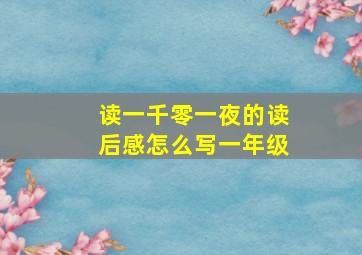 读一千零一夜的读后感怎么写一年级